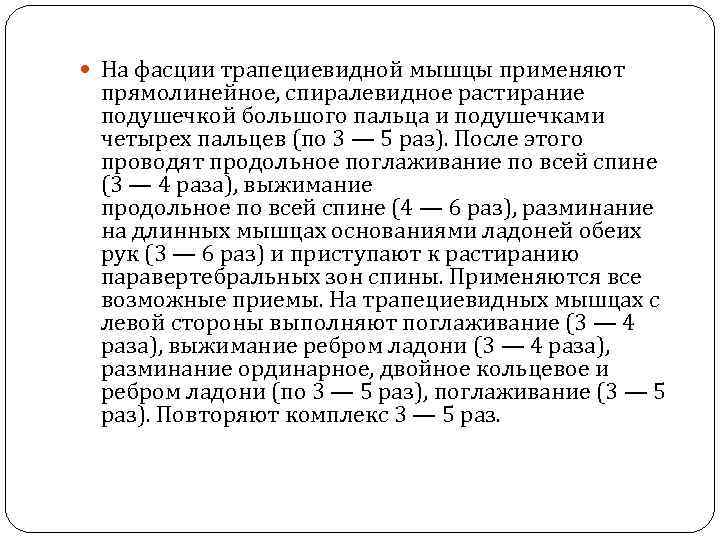 На фасции трапециевидной мышцы применяют прямолинейное, спиралевидное растирание подушечкой большого пальца и подушечками четырех пальцев (по 3 — 5 раз). После этого проводят продольное поглаживание по всей спине (3 — 4 раза), выжимание продольное по всей спине (4 — 6 раз), разминание на длинных мышцах основаниями ладоней обеих рук (3 — 6 раз) и приступают к растиранию паравертебральных зон спины. Применяются все возможные приемы. На трапециевидных мышцах с левой стороны выполняют поглаживание (3 — 4 раза), выжимание ребром ладони (3 — 4 раза), разминание ординарное, двойное кольцевое и ребром ладони (по 3 — 5 раз), поглаживание (3 — 5 раз). Повторяют комплекс 3 — 5 раз.